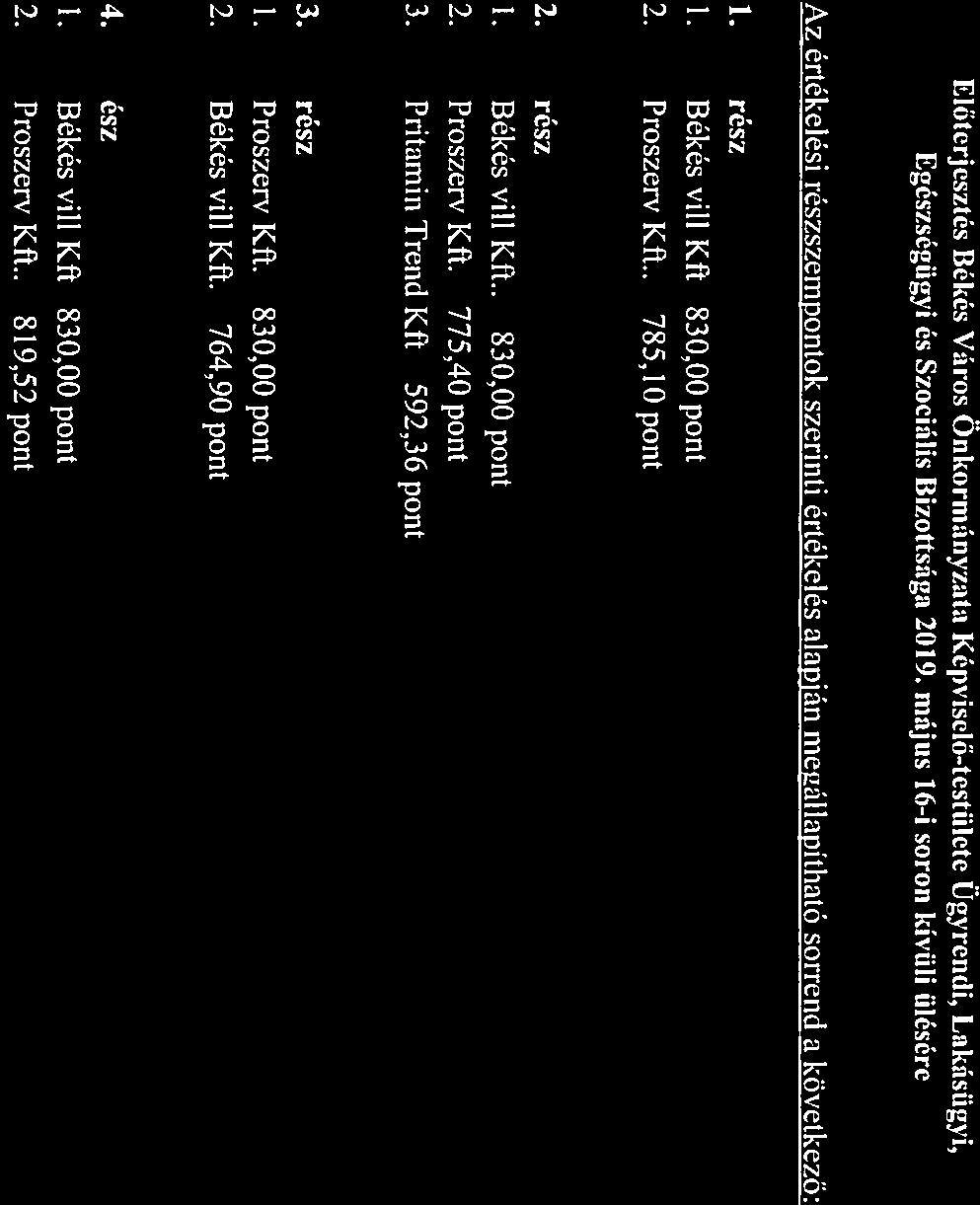 Előterjesztés Békés Város Önkormányzata Képviselő-testülete Ügyrendi, Lakásügyi, Egészségügyi és Szociális Bizottsága 2019. május 16-i soron kívüli ülésére

Az értékelési részszempontok szerinti értékelés alapján megállapítható sorrend a következő:

1. rész
1. Békés vill Kft 830,00 pont
2. Proszerv Kft.. 785,10 pont

2. rész
1. Békés vill Kft.. 830,00 pont
2. Proszerv Kft. 775,40 pont
3. Pritamin Trend Kft 592,36 pont

3. rész
1. Proszerv Kft. 830,00 pont
2. Békés vill Kft. 764,90 pont

4. ész
1. Békés vill Kft 830,00 pont
2. Proszerv Kft.. 819,52 pont